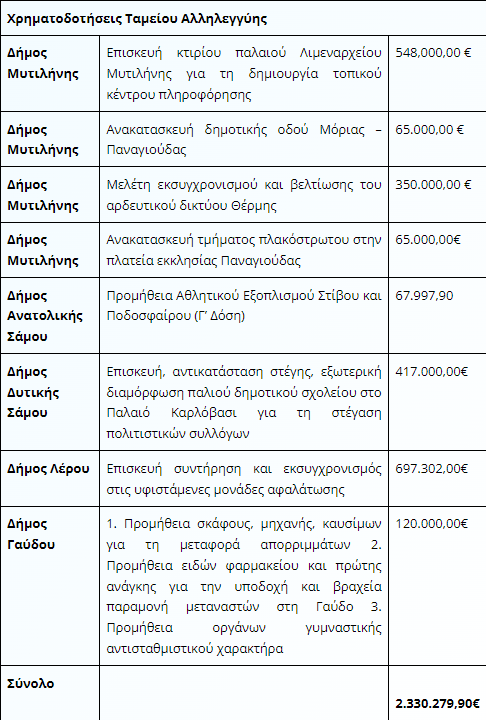 | Χρηματοδοτήσεις Ταμείου Αλληλεγγύης | | |
|---|---|---|
| Δήμος Μυτιλήνης | Επισκευή κτιρίου παλαιού Λιμεναρχείου Μυτιλήνης για τη δημιουργία τοπικού κέντρου πληροφόρησης | 548,000,00 € |
| Δήμος Μυτιλήνης | Ανακατασκευή δημοτικής οδού Μόριας – Παναγιούδας | 65.000,00 € |
| Δήμος Μυτιλήνης | Μελέτη εκσυγχρονισμού και βελτίωσης του αρδευτικού δικτύου Θέρμης | 350.000,00 € |
| Δήμος Μυτιλήνης | Ανακατασκευή τμήματος πλακόστρωτου στην πλατεία εκκλησίας Παναγιούδας | 65.000,00€ |
| Δήμος Ανατολικής Σάμου | Προμήθεια Αθλητικού Εξοπλισμού Στίβου και Ποδοσφαίρου (Γ' Δόση) | 67.997,90 |
| Δήμος Δυτικής Σάμου | Επισκευή, αντικατάσταση στέγης, εξωτερική διαμόρφωση παλιού δημοτικού σχολείου στο Παλαιό Καρλόβασι για τη στέγαση πολιτιστικών συλλόγων | 417.000,00€ |
| Δήμος Λέρου | Επισκευή συντήρηση και εκσυγχρονισμός στις υφιστάμενες μονάδες αφαλάτωσης | 697.302,00€ |
| Δήμος Γαύδου | 1. Προμήθεια σκάφους, μηχανής, καυσίμων για τη μεταφορά απορριμμάτων 2. Προμήθεια ειδών φαρμακείου και πρώτης ανάγκης για την υποδοχή και βραχεία παραμονή μεταναστών στη Γαύδο 3. Προμήθεια οργάνων γυμναστικής αντισταθμιστικού χαρακτήρα | 120.000,00€ |
| Σύνολο | | 2.330.279,90€ |